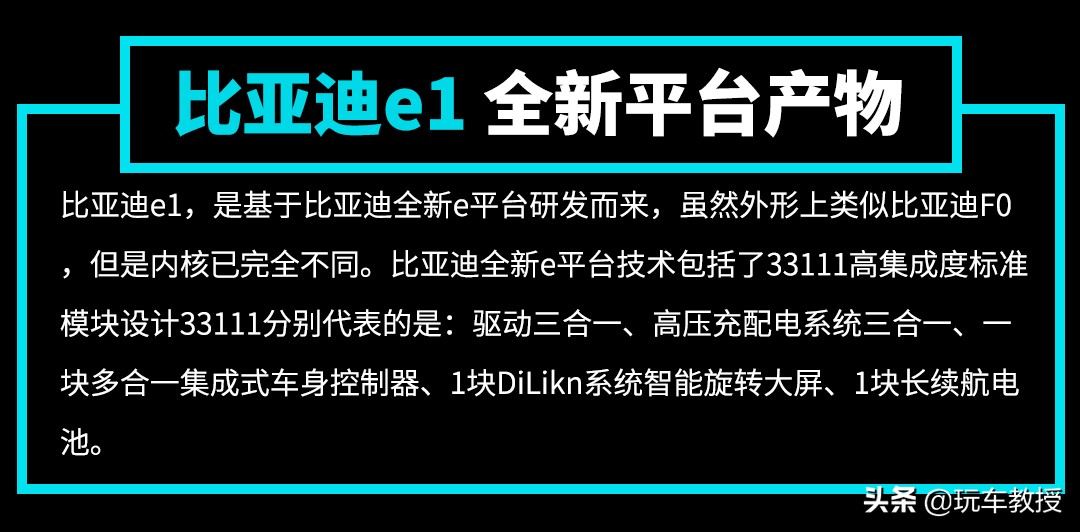 比亚迪e1 全新平台产物

比亚迪e1，是基于比亚迪全新e平台研发而来，虽然外形上类似比亚迪F0，但是内核已完全不同。比亚迪全新e平台技术包括了33111高集成度标准模块设计33111分别代表的是：驱动三合一、高压充配电系统三合一、一块多合一集成式车身控制器、1块DiLikn系统智能旋转大屏、1块长续航电池。

头条 @玩车教授